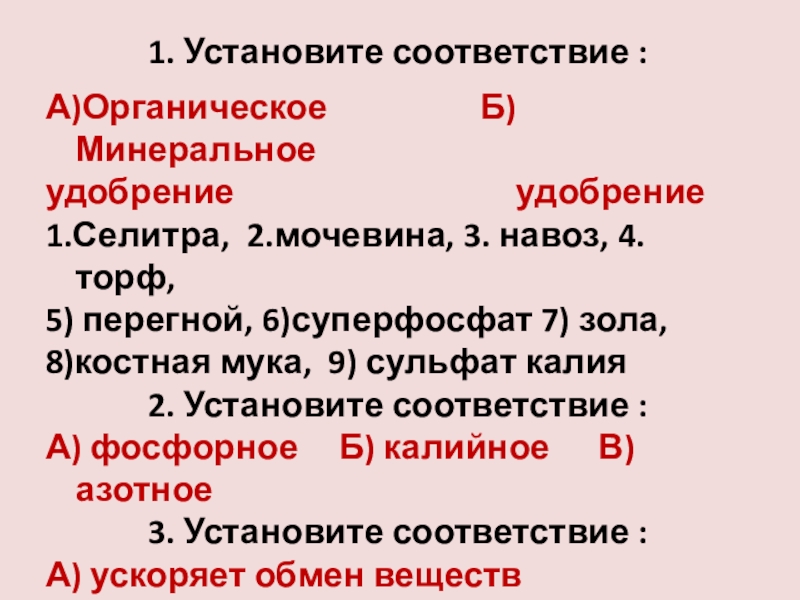 1. Установите соответствие :

А)Органическое Б) Минеральное
удобрение удобрение

1.Селитра, 2.мочевина, 3. навоз, 4. торф,
5) перегной, 6)суперфосфат 7) зола,
8)костная мука, 9) сульфат калия

2. Установите соответствие :

А) фосфорное Б) калийное В) азотное

3. Установите соответствие :

А) ускоряет обмен веществ